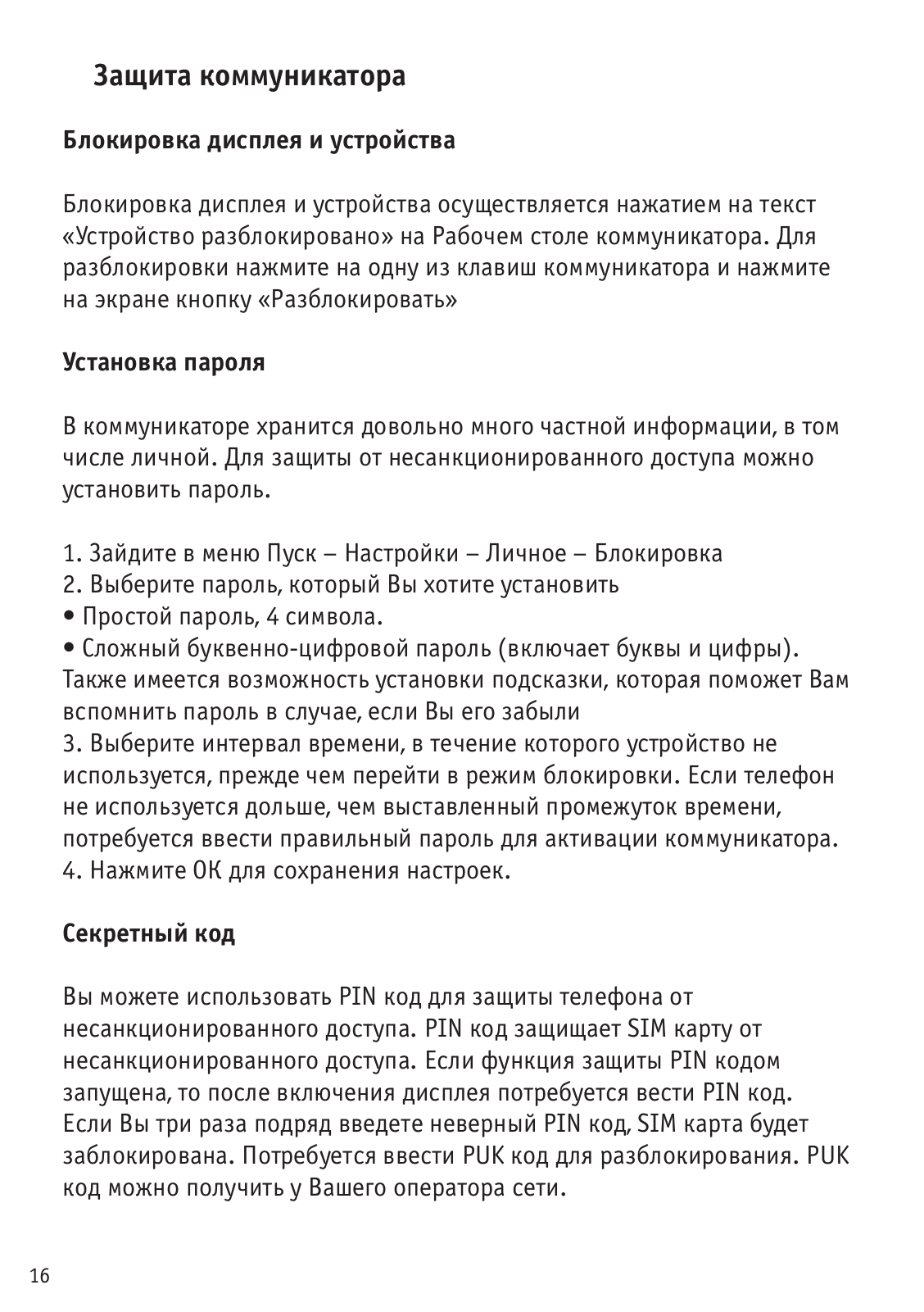 Защита коммуникатора

Блокировка дисплея и устройства

Блокировка дисплея и устройства осуществляется нажатием на текст «Устройство разблокировано» на Рабочем столе коммуникатора. Для разблокировки нажмите на одну из клавиш коммуникатора и нажмите на экране кнопку «Разблокировать»

Установка пароля

В коммуникаторе хранится довольно много частной информации, в том числе личной. Для защиты от несанкционированного доступа можно установить пароль.

1. Зайдите в меню Пуск – Настройки – Личное – Блокировка
2. Выберите пароль, который Вы хотите установить
• Простой пароль, 4 символа.
• Сложный буквенно-цифровой пароль (включает буквы и цифры). Также имеется возможность установки подсказки, которая поможет Вам вспомнить пароль в случае, если Вы его забыли
3. Выберите интервал времени, в течение которого устройство не используется, прежде чем перейти в режим блокировки. Если телефон не используется дольше, чем выставленный промежуток времени, потребуется ввести правильный пароль для активации коммуникатора.
4. Нажмите ОК для сохранения настроек.

Секретный код

Вы можете использовать PIN код для защиты телефона от несанкционированного доступа. PIN код защищает SIM карту от несанкционированного доступа. Если функция защиты PIN кодом запущена, то после включения дисплея потребуется вести PIN код. Если Вы три раза подряд введете неверный PIN код, SIM карта будет заблокирована. Потребуется ввести PUK код для разблокирования. PUK код можно получить у Вашего оператора сети.

16